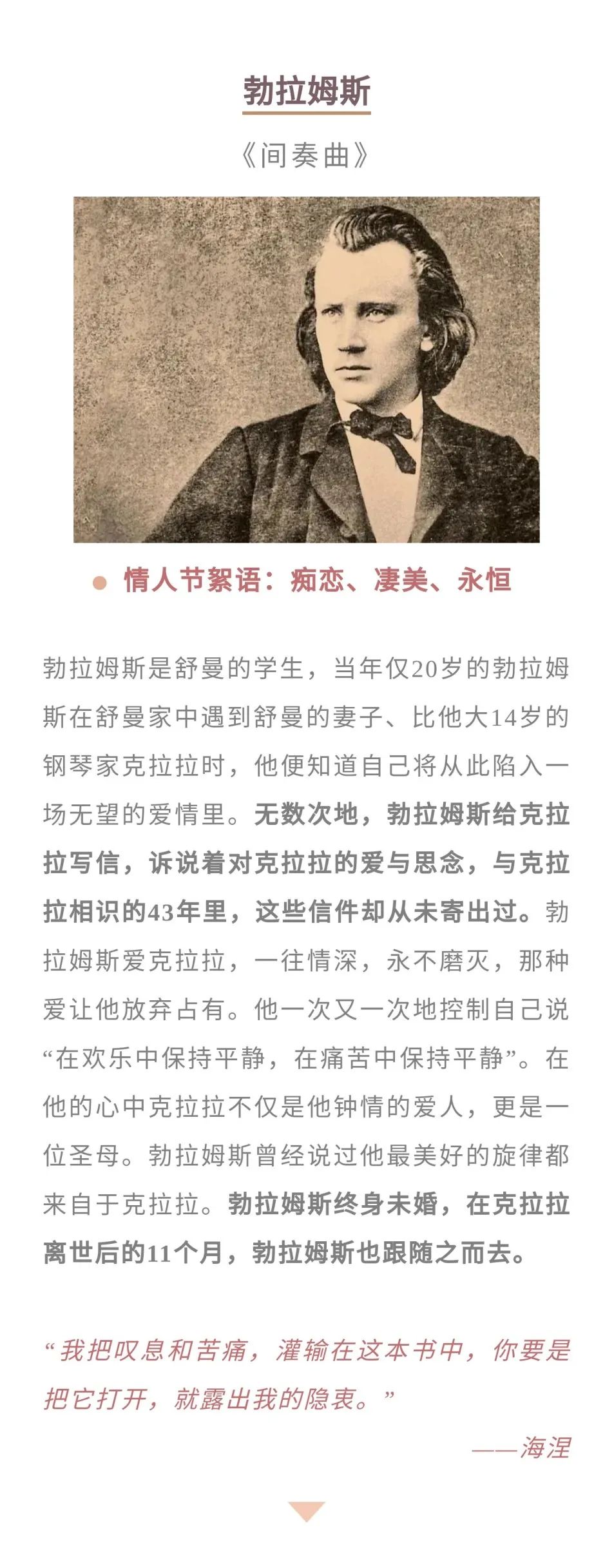 勃拉姆斯

《间奏曲》

情人节絮语：痴恋、凄美、永恒

勃拉姆斯是舒曼的学生，当年仅20岁的勃拉姆斯在舒曼家中遇到舒曼的妻子、比他大14岁的钢琴家克拉拉时，他便知道自己将从此陷入一场无望的爱情里。无数次地，勃拉姆斯给克拉拉写信，诉说着对克拉拉的爱与思念，与克拉拉相识的43年里，这些信件却从未寄出过。勃拉姆斯爱克拉拉，一往情深，永不磨灭，那种爱让他放弃占有。他一次又一次地控制自己说“在欢乐中保持平静，在痛苦中保持平静”。在他的心中克拉拉不仅是他钟情的爱人，更是一位圣母。勃拉姆斯曾经说过他最美好的旋律都来自于克拉拉。勃拉姆斯终身未婚，在克拉拉离世后的11个月，勃拉姆斯也跟随之而去。

“我把叹息和苦痛，灌输在这本书中，你要是把它打开，就露出我的隐衷。”

——海涅